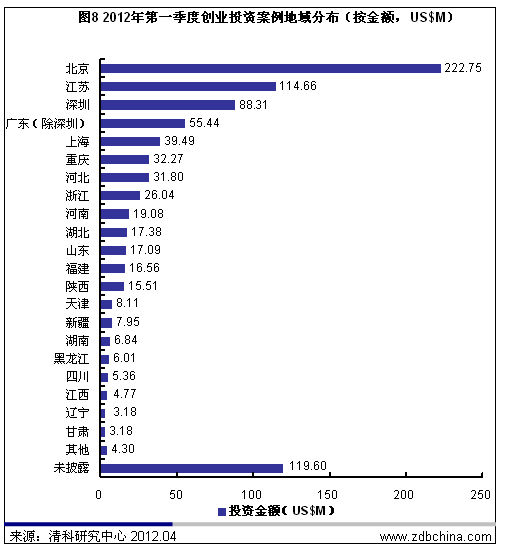 图8 2012年第一季度创业投资案例地域分布（按金额，US$M）

北京 222.75
江苏 114.66
深圳 88.31
广东（除深圳） 55.44
上海 39.49
重庆 32.27
河北 31.80
浙江 26.04
河南 19.08
湖北 17.38
山东 17.09
福建 16.56
陕西 15.51
天津 8.11
新疆 7.95
湖南 6.84
黑龙江 6.01
四川 5.36
江西 4.77
辽宁 3.18
甘肃 3.18
其他 4.30
未披露 119.60

0 50 100 150 200 250

投资金额（US$M）

来源：清科研究中心 2012.04
www.zdbchina.com